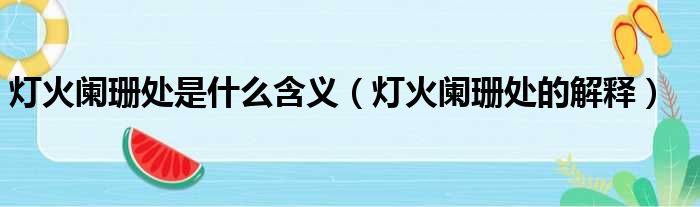 灯火阑珊处是什么含义（灯火阑珊处的解释）